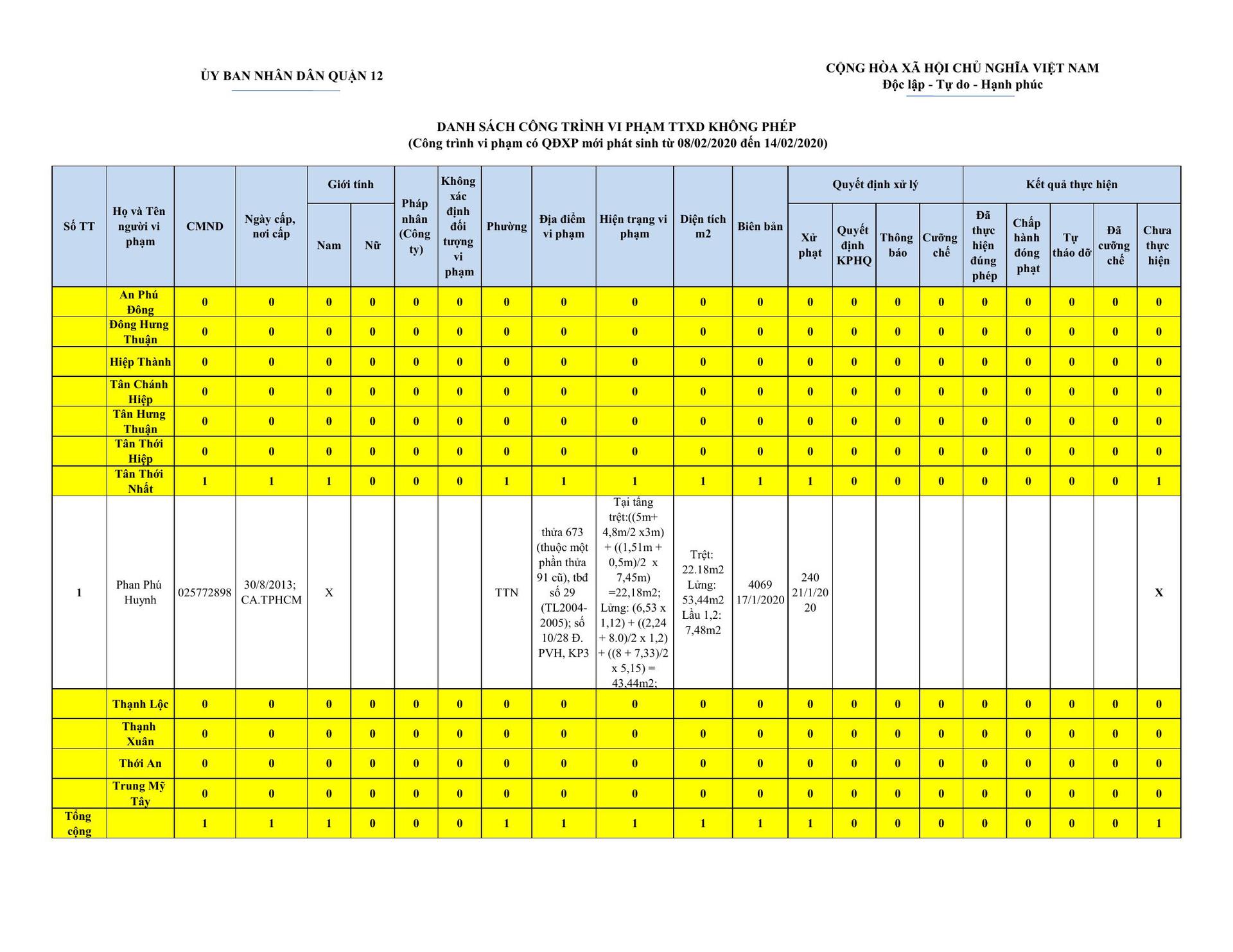 ỦY BAN NHÂN DÂN QUẬN 12

CỘNG HÒA XÃ HỘI CHỦ NGHĨA VIỆT NAM
Độc lập - Tự do - Hạnh phúc

DANH SÁCH CÔNG TRÌNH VI PHẠM TTXD KHÔNG PHÉP
(Công trình vi phạm có QĐXP mới phát sinh từ 08/02/2020 đến 14/02/2020)

| Số TT | Họ và Tên người vi phạm | CMND | Ngày cấp, nơi cấp | Giới tính: Nam | Giới tính: Nữ | Pháp nhân (Công ty) | Không xác định đối tượng vi phạm | Phường | Địa điểm vi phạm | Hiện trạng vi phạm | Diện tích m2 | Biên bản | Quyết định xử lý: Xử phạt | Quyết định xử lý: Quyết định KPHQ | Quyết định xử lý: Thông báo | Quyết định xử lý: Cưỡng chế | Kết quả thực hiện: Đã thực hiện đúng phép | Kết quả thực hiện: Chấp hành đóng phạt | Kết quả thực hiện: Tự tháo dỡ | Kết quả thực hiện: Đã cưỡng chế | Kết quả thực hiện: Chưa thực hiện |
|---|---|---|---|---|---|---|---|---|---|---|---|---|---|---|---|---|---|---|---|---|---|
| | An Phú Đông | 0 | 0 | 0 | 0 | 0 | 0 | 0 | 0 | 0 | 0 | 0 | 0 | 0 | 0 | 0 | 0 | 0 | 0 | 0 | 0 |
| | Đông Hưng Thuận | 0 | 0 | 0 | 0 | 0 | 0 | 0 | 0 | 0 | 0 | 0 | 0 | 0 | 0 | 0 | 0 | 0 | 0 | 0 | 0 |
| | Hiệp Thành | 0 | 0 | 0 | 0 | 0 | 0 | 0 | 0 | 0 | 0 | 0 | 0 | 0 | 0 | 0 | 0 | 0 | 0 | 0 | 0 |
| | Tân Chánh Hiệp | 0 | 0 | 0 | 0 | 0 | 0 | 0 | 0 | 0 | 0 | 0 | 0 | 0 | 0 | 0 | 0 | 0 | 0 | 0 | 0 |
| | Tân Hưng Thuận | 0 | 0 | 0 | 0 | 0 | 0 | 0 | 0 | 0 | 0 | 0 | 0 | 0 | 0 | 0 | 0 | 0 | 0 | 0 | 0 |
| | Tân Thới Hiệp | 0 | 0 | 0 | 0 | 0 | 0 | 0 | 0 | 0 | 0 | 0 | 0 | 0 | 0 | 0 | 0 | 0 | 0 | 0 | 0 |
| | Tân Thới Nhất | 1 | 1 | 1 | 0 | 0 | 0 | 1 | 1 | 1 | 1 | 1 | 1 | 0 | 0 | 0 | 0 | 0 | 0 | 0 | 1 |
| 1 | Phan Phú Huynh | 025772898 | 30/8/2013; CA.TPHCM | X | | | | TTN | thửa 673 (thuộc một phần thửa 91 cũ), tbđ số 29 (TL2004-2005); số 10/28 Đ. PVH, KP3 | Tại tầng trệt:((5m+ 4,8m/2 x3m) + ((1,51m + 0,5m)/2 x 7,45m) =22,18m2; Lửng: (6,53 x 1,12) + ((2,24 + 8.0)/2 x 1,2) + ((8 + 7,33)/2 x 5,15) = 43,44m2; | Trệt: 22.18m2 Lửng: 53,44m2 Lầu 1,2: 7,48m2 | 4069 17/1/2020 | 240 21/1/2020 | | | | | | | | X |
| | Thạnh Lộc | 0 | 0 | 0 | 0 | 0 | 0 | 0 | 0 | 0 | 0 | 0 | 0 | 0 | 0 | 0 | 0 | 0 | 0 | 0 | 0 |
| | Thạnh Xuân | 0 | 0 | 0 | 0 | 0 | 0 | 0 | 0 | 0 | 0 | 0 | 0 | 0 | 0 | 0 | 0 | 0 | 0 | 0 | 0 |
| | Thới An | 0 | 0 | 0 | 0 | 0 | 0 | 0 | 0 | 0 | 0 | 0 | 0 | 0 | 0 | 0 | 0 | 0 | 0 | 0 | 0 |
| | Trung Mỹ Tây | 0 | 0 | 0 | 0 | 0 | 0 | 0 | 0 | 0 | 0 | 0 | 0 | 0 | 0 | 0 | 0 | 0 | 0 | 0 | 0 |
| Tổng cộng | | 1 | 1 | 1 | 0 | 0 | 0 | 1 | 1 | 1 | 1 | 1 | 1 | 0 | 0 | 0 | 0 | 0 | 0 | 0 | 1 |